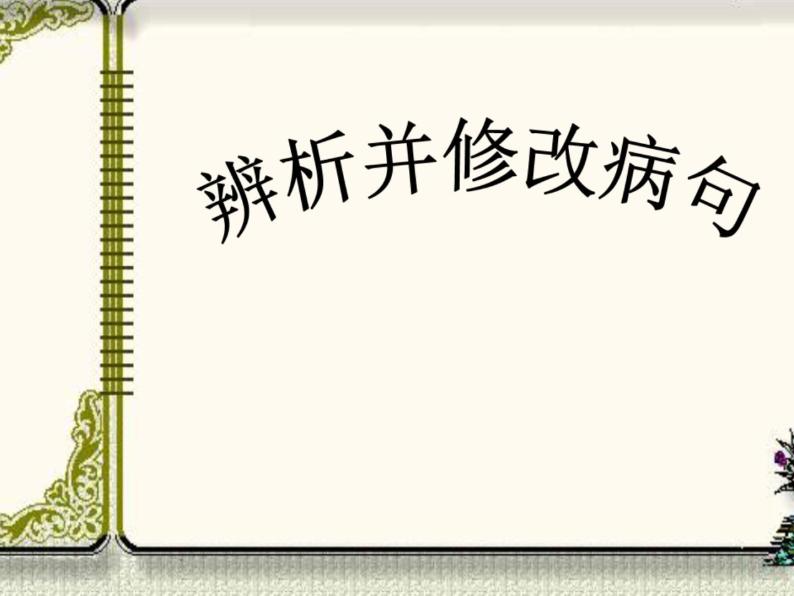 辨析并修改病句